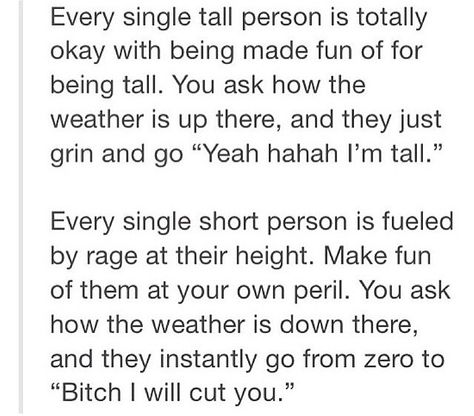 Every single tall person is totally okay with being made fun of for being tall. You ask how the weather is up there, and they just grin and go “Yeah hahah I’m tall.”

Every single short person is fueled by rage at their height. Make fun of them at your own peril. You ask how the weather is down there, and they instantly go from zero to “Bitch I will cut you.”